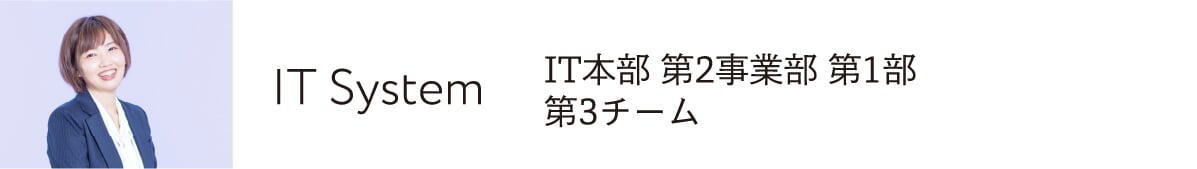 IT System

IT本部 第2事業部 第1部
第3チーム